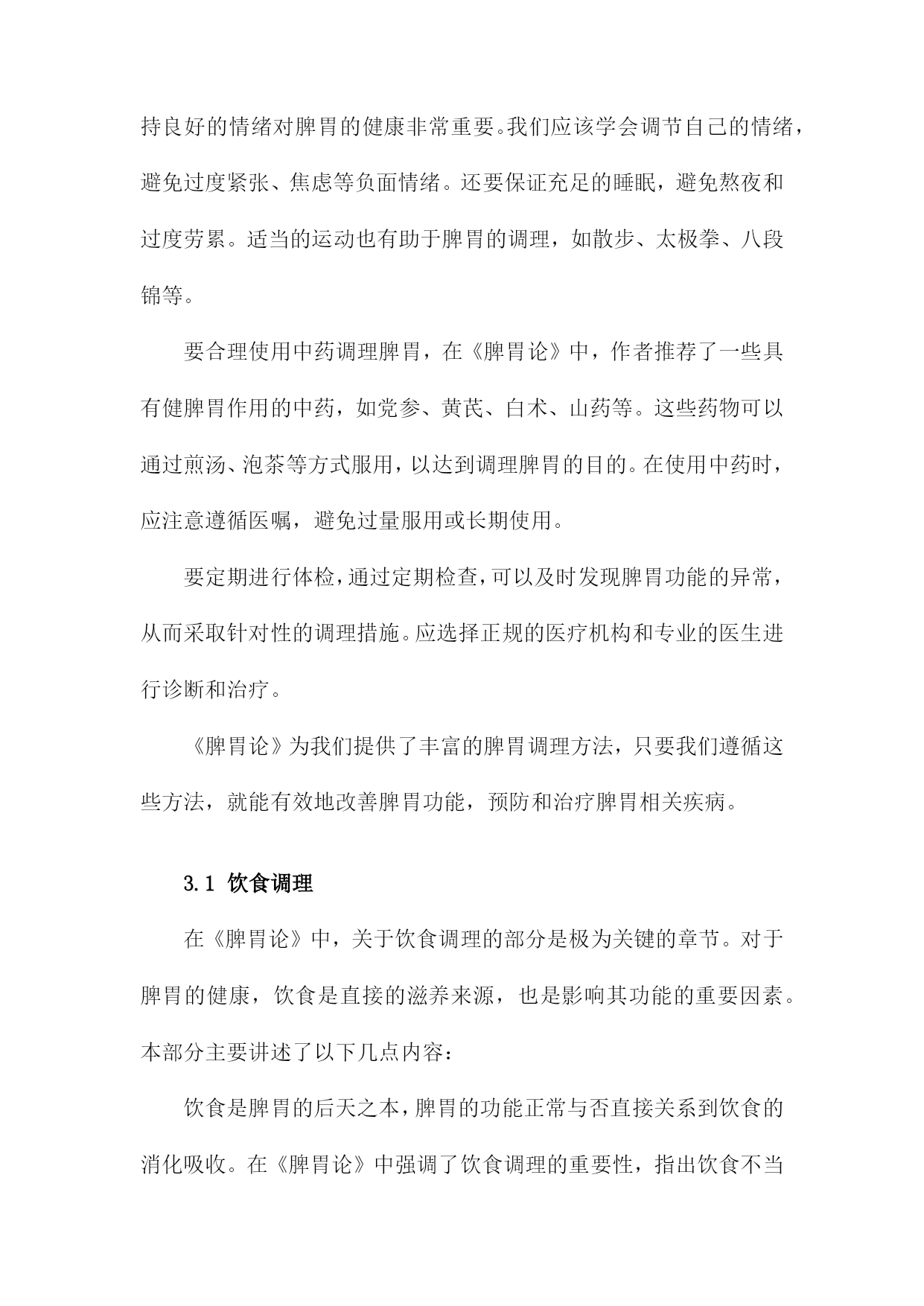 持良好的情绪对脾胃的健康非常重要。我们应该学会调节自己的情绪，避免过度紧张、焦虑等负面情绪。还要保证充足的睡眠，避免熬夜和过度劳累。适当的运动也有助于脾胃的调理，如散步、太极拳、八段锦等。

要合理使用中药调理脾胃，在《脾胃论》中，作者推荐了一些具有健脾胃作用的中药，如党参、黄芪、白术、山药等。这些药物可以通过煎汤、泡茶等方式服用，以达到调理脾胃的目的。在使用中药时，应注意遵循医嘱，避免过量服用或长期使用。

要定期进行体检，通过定期检查，可以及时发现脾胃功能的异常，从而采取针对性的调理措施。应选择正规的医疗机构和专业的医生进行诊断和治疗。

《脾胃论》为我们提供了丰富的脾胃调理方法，只要我们遵循这些方法，就能有效地改善脾胃功能，预防和治疗脾胃相关疾病。

3.1 饮食调理

在《脾胃论》中，关于饮食调理的部分是极为关键的章节。对于脾胃的健康，饮食是直接的滋养来源，也是影响其功能的重要因素。本部分主要讲述了以下几点内容：

饮食是脾胃的后天之本，脾胃的功能正常与否直接关系到饮食的消化吸收。在《脾胃论》中强调了饮食调理的重要性，指出饮食不当